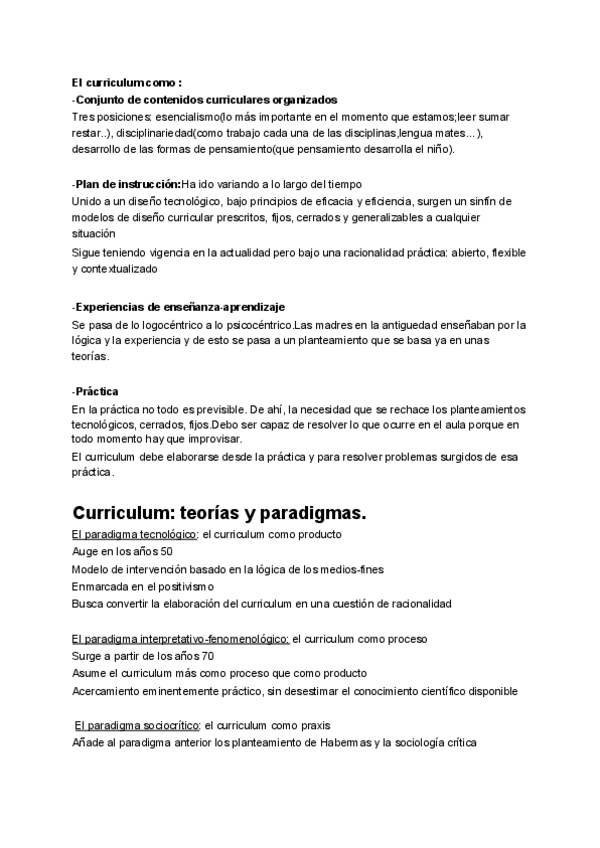 El curriculum como :
-Conjunto de contenidos curriculares organizados
Tres posiciones: esencialismo(lo más importante en el momento que estamos;leer sumar restar..), disciplinariedad(como trabajo cada una de las disciplinas,lengua mates...), desarrollo de las formas de pensamiento(que pensamiento desarrolla el niño).

-Plan de instrucción:Ha ido variando a lo largo del tiempo
Unido a un diseño tecnológico, bajo principios de eficacia y eficiencia, surgen un sinfín de modelos de diseño curricular prescritos, fijos, cerrados y generalizables a cualquier situación
Sigue teniendo vigencia en la actualidad pero bajo una racionalidad práctica: abierto, flexible y contextualizado

-Experiencias de enseñanza-aprendizaje
Se pasa de lo logocéntrico a lo psicocéntrico.Las madres en la antiguedad enseñaban por la lógica y la experiencia y de esto se pasa a un planteamiento que se basa ya en unas teorías.

-Práctica
En la práctica no todo es previsible. De ahí, la necesidad que se rechace los planteamientos tecnológicos, cerrados, fijos.Debo ser capaz de resolver lo que ocurre en el aula porque en todo momento hay que improvisar.
El curriculum debe elaborarse desde la práctica y para resolver problemas surgidos de esa práctica.

Curriculum: teorías y paradigmas.
El paradigma tecnológico: el curriculum como producto
Auge en los años 50
Modelo de intervención basado en la lógica de los medios-fines
Enmarcada en el positivismo
Busca convertir la elaboración del curriculum en una cuestión de racionalidad

El paradigma interpretativo-fenomenológico: el curriculum como proceso
Surge a partir de los años 70
Asume el curriculum más como proceso que como producto
Acercamiento eminentemente práctico, sin desestimar el conocimiento científico disponible

El paradigma sociocrítico: el curriculum como praxis
Añade al paradigma anterior los planteamiento de Habermas y la sociología crítica